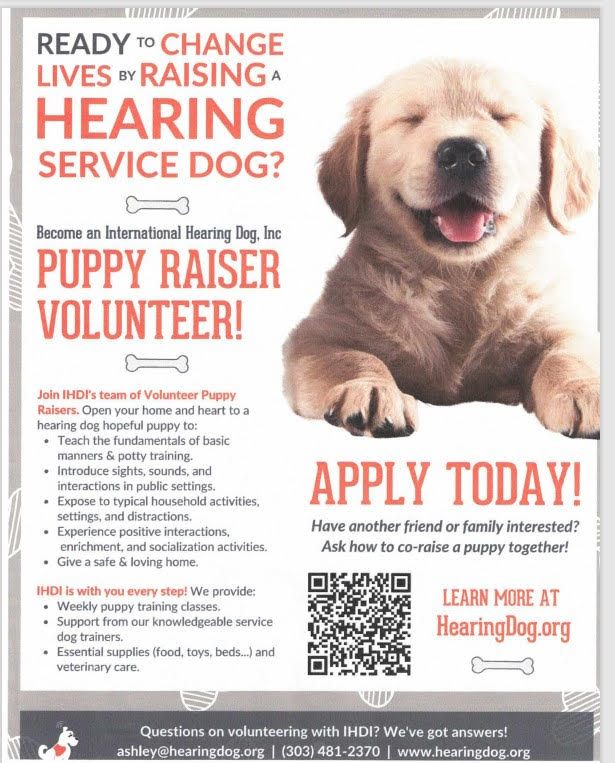 READY TO CHANGE LIVES BY RAISING A HEARING SERVICE DOG?

Become an International Hearing Dog, Inc

PUPPY RAISER VOLUNTEER!

Join IHDI's team of Volunteer Puppy Raisers. Open your home and heart to a hearing dog hopeful puppy to:
• Teach the fundamentals of basic manners & potty training.
• Introduce sights, sounds, and interactions in public settings.
• Expose to typical household activities, settings, and distractions.
• Experience positive interactions, enrichment, and socialization activities.
• Give a safe & loving home.

IHDI is with you every step! We provide:
• Weekly puppy training classes.
• Support from our knowledgeable service dog trainers.
• Essential supplies (food, toys, beds...) and veterinary care.

APPLY TODAY!

Have another friend or family interested? Ask how to co-raise a puppy together!

LEARN MORE AT HearingDog.org

Questions on volunteering with IHDI? We've got answers!
ashley@hearingdog.org | (303) 481-2370 | www.hearingdog.org